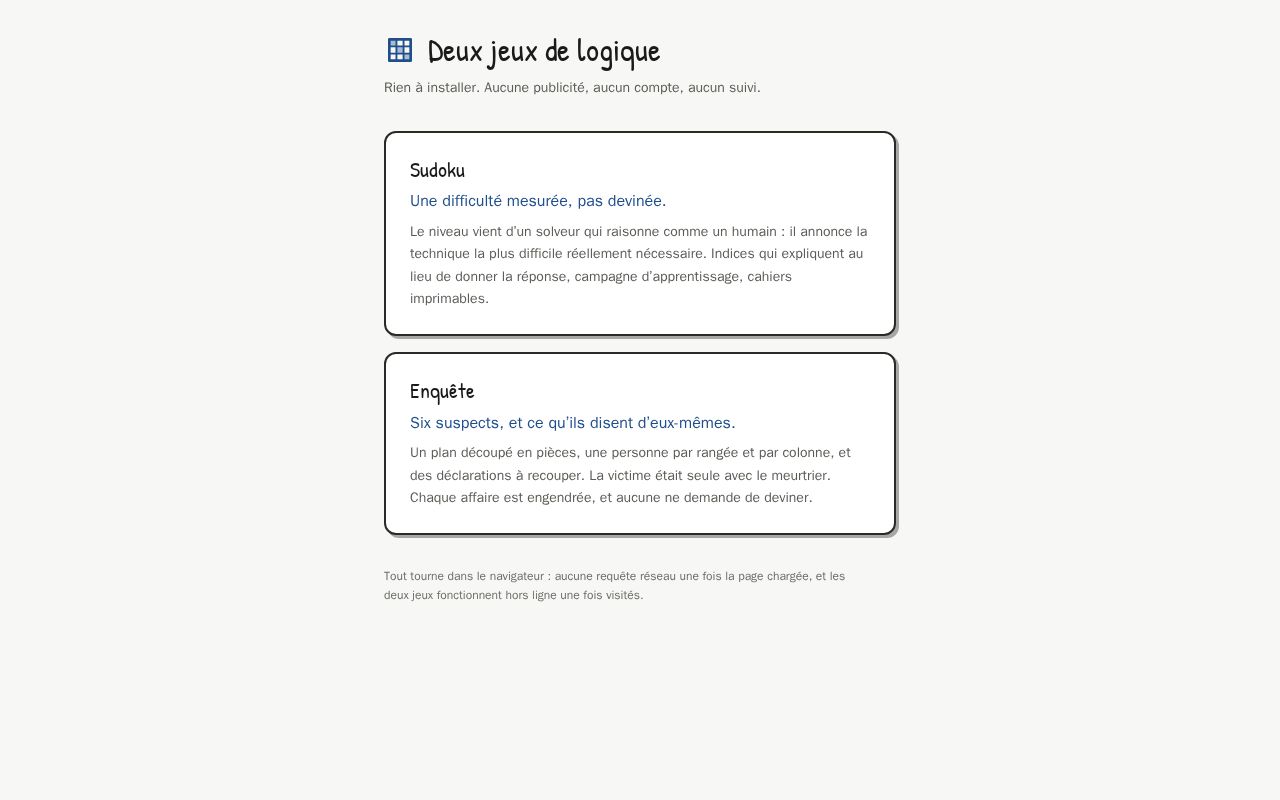 Deux jeux de logique

Rien à installer. Aucune publicité, aucun compte, aucun suivi.

Sudoku

Une difficulté mesurée, pas devinée.

Le niveau vient d'un solveur qui raisonne comme un humain : il annonce la technique la plus difficile réellement nécessaire. Indices qui expliquent au lieu de donner la réponse, campagne d'apprentissage, cahiers imprimables.

Enquête

Six suspects, et ce qu'ils disent d'eux-mêmes.

Un plan découpé en pièces, une personne par rangée et par colonne, et des déclarations à recouper. La victime était seule avec le meurtrier. Chaque affaire est engendrée, et aucune ne demande de deviner.

Tout tourne dans le navigateur : aucune requête réseau une fois la page chargée, et les deux jeux fonctionnent hors ligne une fois visités.